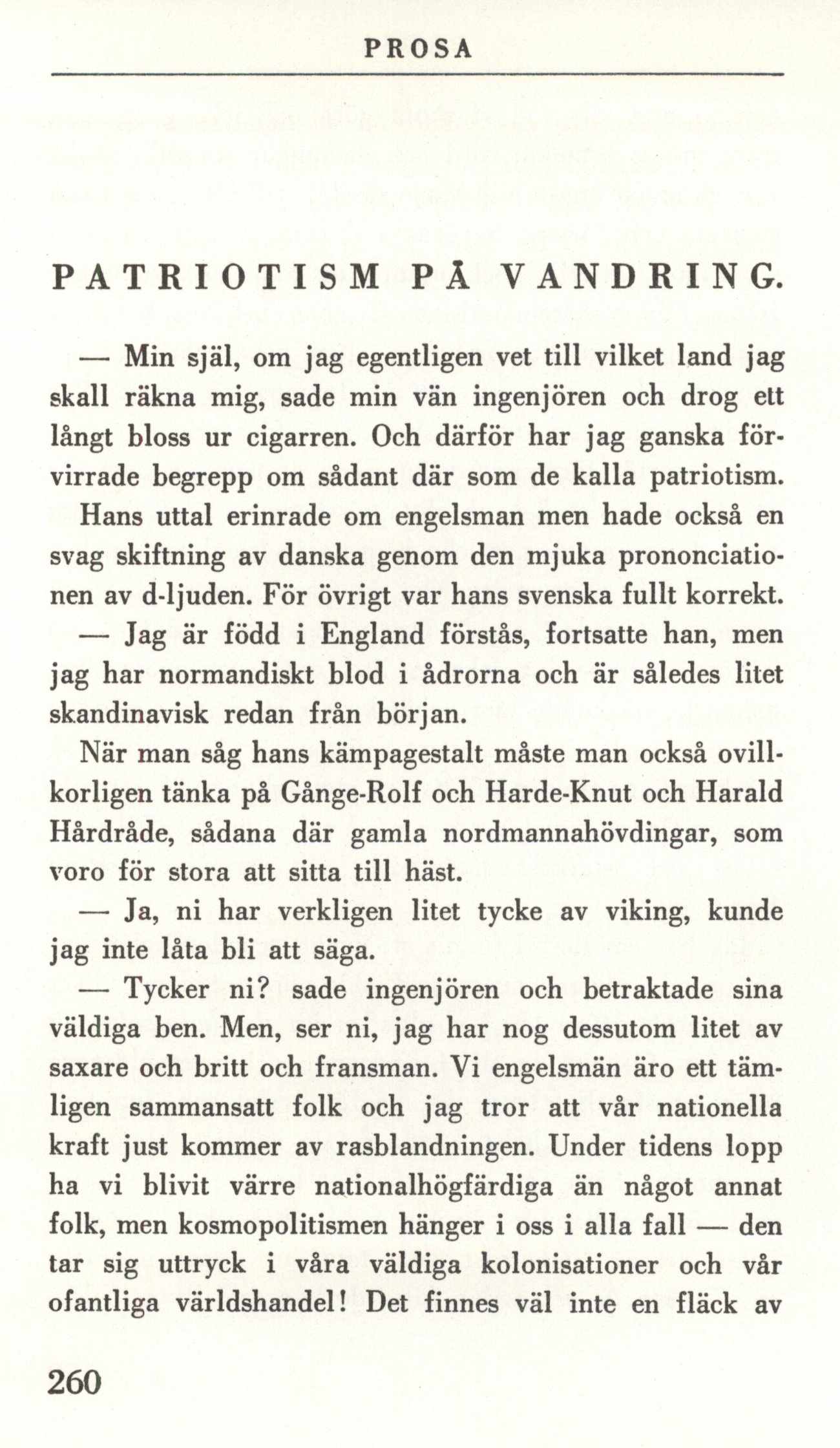 PROSA

PATRIOTISM PÅ VANDRING.

— Min själ, om jag egentligen vet till vilket land jag skall räkna mig, sade min vän ingenjören och drog ett långt bloss ur cigarren. Och därför har jag ganska förvirrade begrepp om sådant där som de kalla patriotism.

Hans uttal erinrade om engelsman men hade också en svag skiftning av danska genom den mjuka prononciationen av d-ljuden. För övrigt var hans svenska fullt korrekt.

— Jag är född i England förstås, fortsatte han, men jag har normandiskt blod i ådrorna och är således litet skandinavisk redan från början.

När man såg hans kämpagestalt måste man också ovillkorligen tänka på Gånge-Rolf och Harde-Knut och Harald Hårdråde, sådana där gamla nordmannahövdingar, som voro för stora att sitta till häst.

— Ja, ni har verkligen litet tycke av viking, kunde jag inte låta bli att säga.

— Tycker ni? sade ingenjören och betraktade sina väldiga ben. Men, ser ni, jag har nog dessutom litet av saxare och britt och fransman. Vi engelsmän äro ett tämligen sammansatt folk och jag tror att vår nationella kraft just kommer av rasblandningen. Under tidens lopp ha vi blivit värre nationalhögfärdiga än något annat folk, men kosmopolitismen hänger i oss i alla fall — den tar sig uttryck i våra väldiga kolonisationer och vår ofantliga världshandel! Det finnes väl inte en fläck av

260